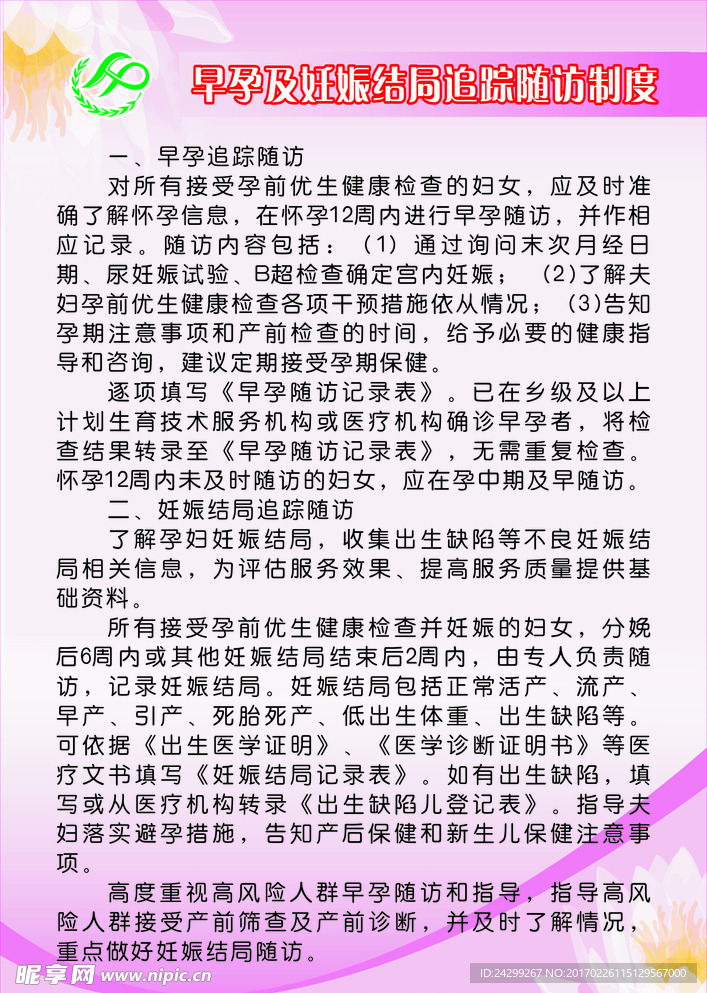 早孕及妊娠结局追踪随访制度

一、早孕追踪随访

对所有接受孕前优生健康检查的妇女，应及时准确了解怀孕信息，在怀孕12周内进行早孕随访，并作相应记录。随访内容包括：（1）通过询问末次月经日期、尿妊娠试验、B超检查确定宫内妊娠；（2)了解夫妇孕前优生健康检查各项干预措施依从情况；（3)告知孕期注意事项和产前检查的时间，给予必要的健康指导和咨询，建议定期接受孕期保健。

逐项填写《早孕随访记录表》。已在乡级及以上计划生育技术服务机构或医疗机构确诊早孕者，将检查结果转录至《早孕随访记录表》，无需重复检查。怀孕12周内未及时随访的妇女，应在孕中期及早随访。

二、妊娠结局追踪随访

了解孕妇妊娠结局，收集出生缺陷等不良妊娠结局相关信息，为评估服务效果、提高服务质量提供基础资料。

所有接受孕前优生健康检查并妊娠的妇女，分娩后6周内或其他妊娠结局结束后2周内，由专人负责随访，记录妊娠结局。妊娠结局包括正常活产、流产、早产、引产、死胎死产、低出生体重、出生缺陷等。可依据《出生医学证明》、《医学诊断证明书》等医疗文书填写《妊娠结局记录表》。如有出生缺陷，填写或从医疗机构转录《出生缺陷儿登记表》。指导夫妇落实避孕措施，告知产后保健和新生儿保健注意事项。

高度重视高风险人群早孕随访和指导，指导高风险人群接受产前筛查及产前诊断，并及时了解情况，重点做好妊娠结局随访。

昵享网 www.nipic.cn ID:24299267 NO:20170226115129567000